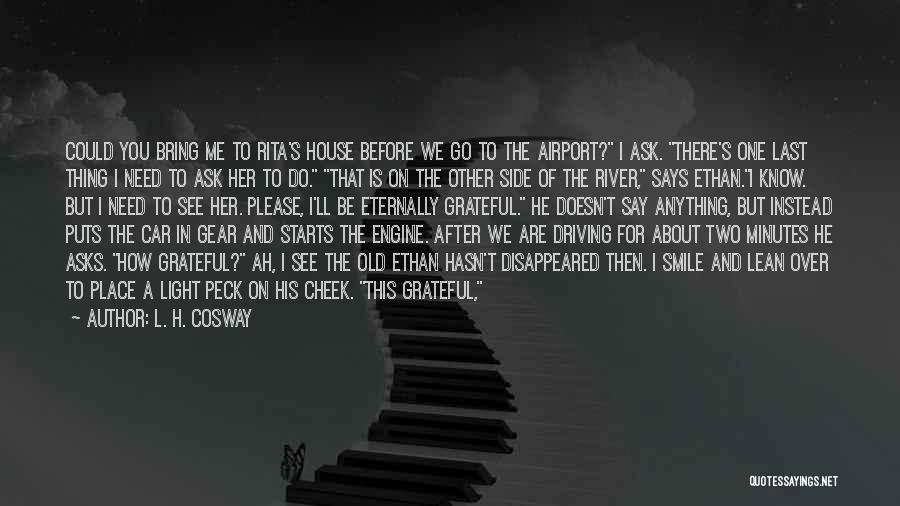 COULD YOU BRING ME TO RITA'S HOUSE BEFORE WE GO TO THE AIRPORT?" I ASK. "THERE'S ONE LAST THING I NEED TO ASK HER TO DO." "THAT IS ON THE OTHER SIDE OF THE RIVER," SAYS ETHAN."I KNOW. BUT I NEED TO SEE HER. PLEASE, I'LL BE ETERNALLY GRATEFUL." HE DOESN'T SAY ANYTHING, BUT INSTEAD PUTS THE CAR IN GEAR AND STARTS THE ENGINE. AFTER WE ARE DRIVING FOR ABOUT TWO MINUTES HE ASKS. "HOW GRATEFUL?" AH, I SEE THE OLD ETHAN HASN'T DISAPPEARED THEN. I SMILE AND LEAN OVER TO PLACE A LIGHT PECK ON HIS CHEEK. "THIS GRATEFUL,"

— AUTHOR: L. H. COSWAY

QUOTESSAYINGS.NET